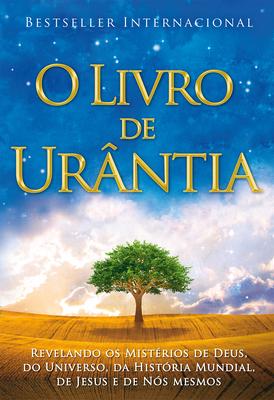 Bestseller Internacional

O Livro de Urântia

Revelando os Mistérios de Deus, do Universo, da História Mundial, de Jesus e de Nós mesmos